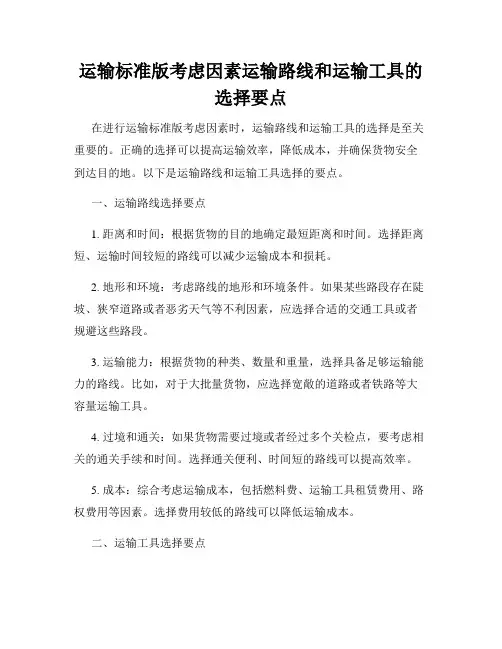 运输标准版考虑因素运输路线和运输工具的选择要点

在进行运输标准版考虑因素时，运输路线和运输工具的选择是至关重要的。正确的选择可以提高运输效率，降低成本，并确保货物安全到达目的地。以下是运输路线和运输工具选择的要点。

一、运输路线选择要点

1. 距离和时间：根据货物的目的地确定最短距离和时间。选择距离短、运输时间较短的路线可以减少运输成本和损耗。

2. 地形和环境：考虑路线的地形和环境条件。如果某些路段存在陡坡、狭窄道路或者恶劣天气等不利因素，应选择合适的交通工具或者规避这些路段。

3. 运输能力：根据货物的种类、数量和重量，选择具备足够运输能力的路线。比如，对于大批量货物，应选择宽敞的道路或者铁路等大容量运输工具。

4. 过境和通关：如果货物需要过境或者经过多个关检点，要考虑相关的通关手续和时间。选择通关便利、时间短的路线可以提高效率。

5. 成本：综合考虑运输成本，包括燃料费、运输工具租赁费用、路权费用等因素。选择费用较低的路线可以降低运输成本。

二、运输工具选择要点